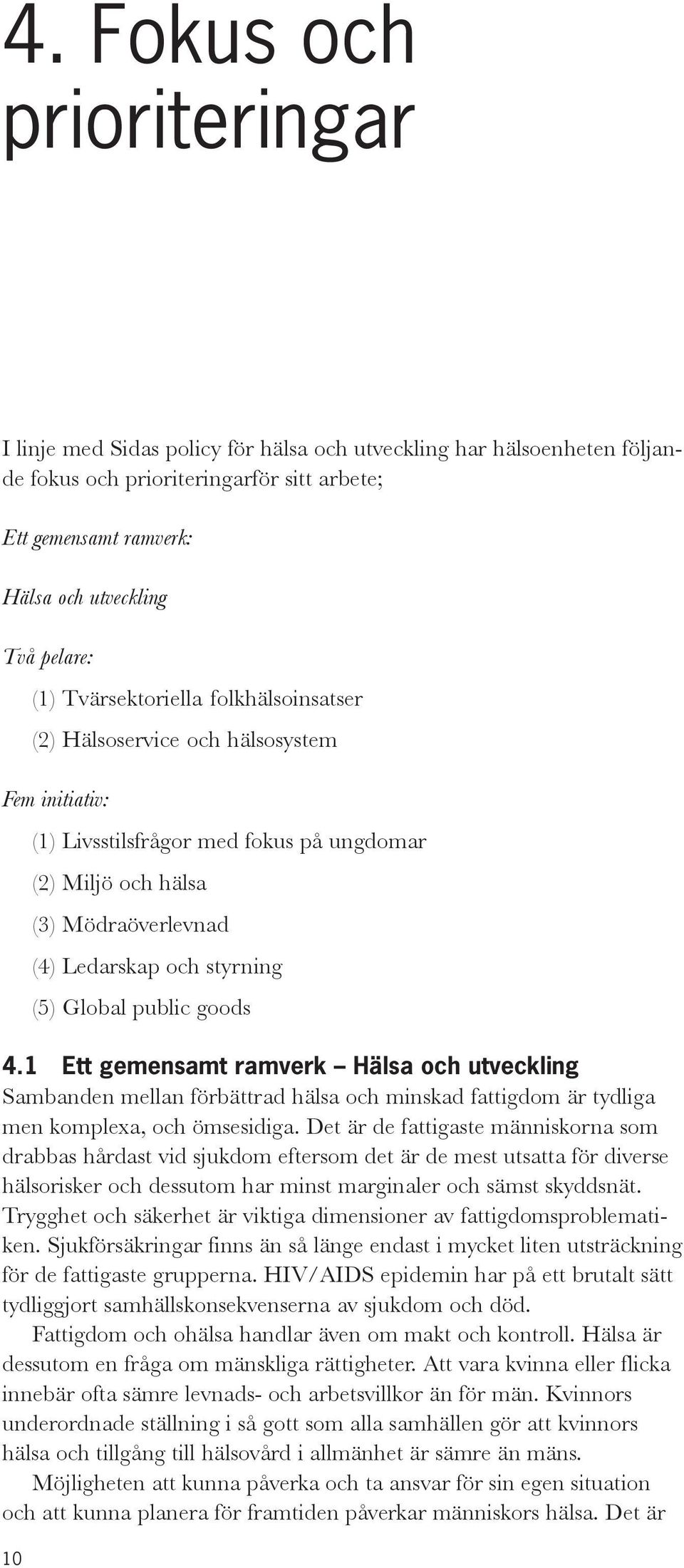 4. Fokus och prioriteringar

I linje med Sidas policy för hälsa och utveckling har hälsoenheten följande fokus och prioriteringarför sitt arbete;

Ett gemensamt ramverk:

Hälsa och utveckling

Två pelare:

(1) Tvärsektoriella folkhälsoinsatser

(2) Hälsoservice och hälsosystem

Fem initiativ:

(1) Livsstilsfrågor med fokus på ungdomar

(2) Miljö och hälsa

(3) Mödraöverlevnad

(4) Ledarskap och styrning

(5) Global public goods

4.1 Ett gemensamt ramverk – Hälsa och utveckling

Sambanden mellan förbättrad hälsa och minskad fattigdom är tydliga men komplexa, och ömsesidiga. Det är de fattigaste människorna som drabbas hårdast vid sjukdom eftersom det är de mest utsatta för diverse hälsorisker och dessutom har minst marginaler och sämst skyddsnät. Trygghet och säkerhet är viktiga dimensioner av fattigdomsproblematiken. Sjukförsäkringar finns än så länge endast i mycket liten utsträckning för de fattigaste grupperna. HIV/AIDS epidemin har på ett brutalt sätt tydliggjort samhällskonsekvenserna av sjukdom och död.

Fattigdom och ohälsa handlar även om makt och kontroll. Hälsa är dessutom en fråga om mänskliga rättigheter. Att vara kvinna eller flicka innebär ofta sämre levnads- och arbetsvillkor än för män. Kvinnors underordnade ställning i så gott som alla samhällen gör att kvinnors hälsa och tillgång till hälsovård i allmänhet är sämre än mäns.

Möjligheten att kunna påverka och ta ansvar för sin egen situation och att kunna planera för framtiden påverkar människors hälsa. Det är

10